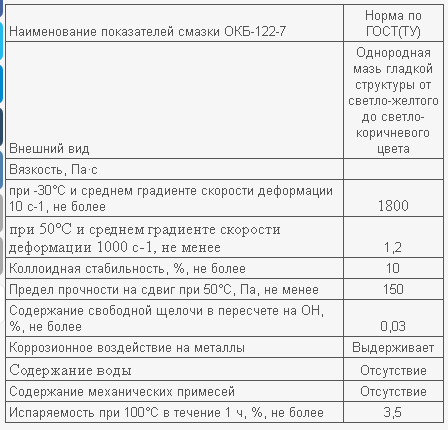 | Наименование показателей смазки ОКБ-122-7 | Норма по ГОСТ(ТУ) |
|---|---|
| Внешний вид | Однородная мазь гладкой структуры от светло-желтого до светло-коричневого цвета |
| Вязкость, Па·с | |
| при -30°С и среднем градиенте скорости деформации 10 с-1, не более | 1800 |
| при 50°С и среднем градиенте скорости деформации 1000 с-1, не менее | 1,2 |
| Коллоидная стабильность, %, не более | 10 |
| Предел прочности на сдвиг при 50°С, Па, не менее | 150 |
| Содержание свободной щелочи в пересчете на ОН, %, не более | 0,03 |
| Коррозионное воздействие на металлы | Выдерживает |
| Содержание воды | Отсутствие |
| Содержание механических примесей | Отсутствие |
| Испаряемость при 100°С в течение 1 ч, %, не более | 3,5 |